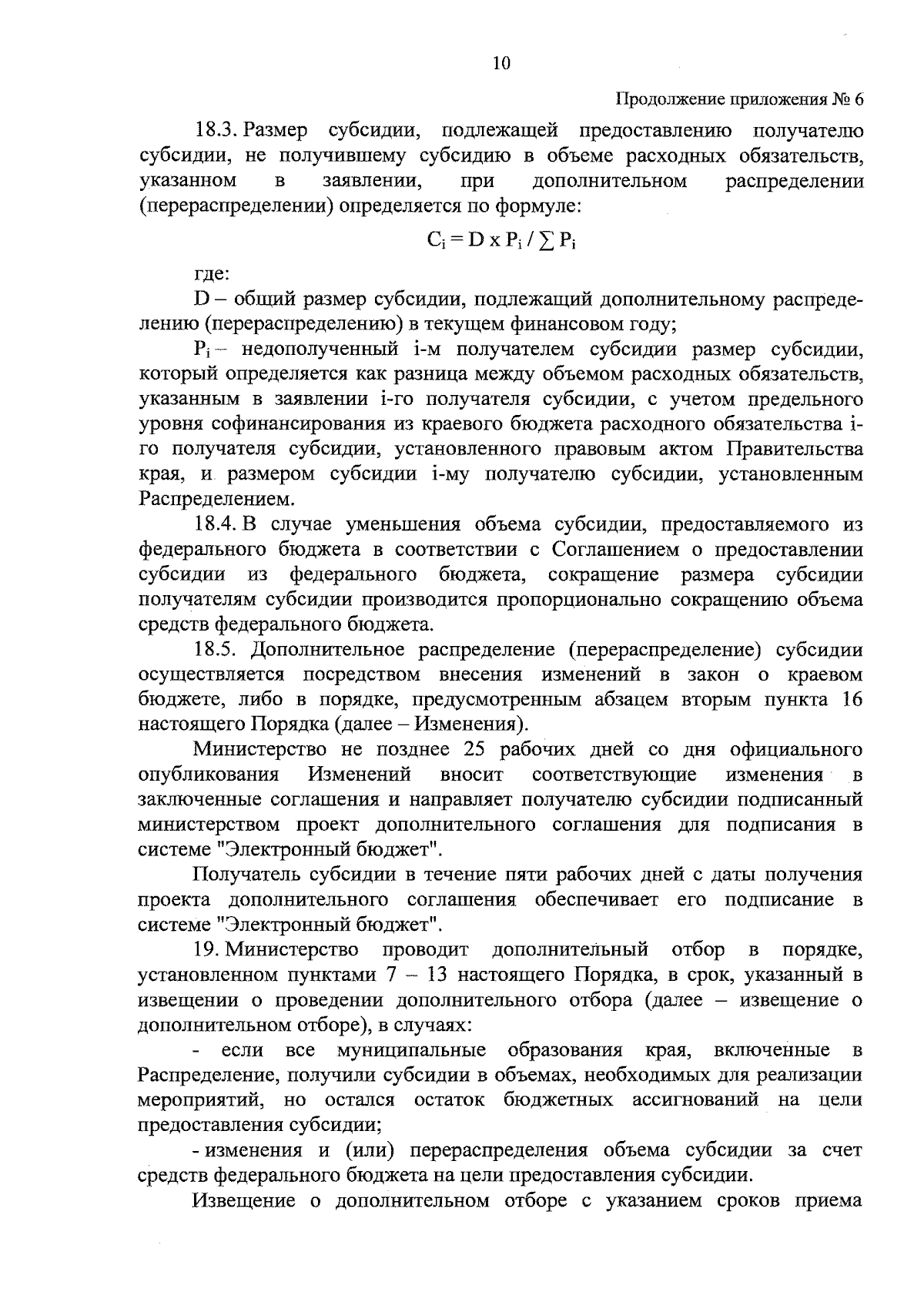 10

Продолжение приложения № 6

18.3. Размер субсидии, подлежащей предоставлению получателю субсидии, не получившему субсидию в объеме расходных обязательств, указанном в заявлении, при дополнительном распределении (перераспределении) определяется по формуле:

$C_i = D \times P_i / \sum P_i$

где:

D – общий размер субсидии, подлежащий дополнительному распределению (перераспределению) в текущем финансовом году;

$P_i$ – недополученный i-м получателем субсидии размер субсидии, который определяется как разница между объемом расходных обязательств, указанным в заявлении i-го получателя субсидии, с учетом предельного уровня софинансирования из краевого бюджета расходного обязательства i-го получателя субсидии, установленного правовым актом Правительства края, и размером субсидии i-му получателю субсидии, установленным Распределением.

18.4. В случае уменьшения объема субсидии, предоставляемого из федерального бюджета в соответствии с Соглашением о предоставлении субсидии из федерального бюджета, сокращение размера субсидии получателям субсидии производится пропорционально сокращению объема средств федерального бюджета.

18.5. Дополнительное распределение (перераспределение) субсидии осуществляется посредством внесения изменений в закон о краевом бюджете, либо в порядке, предусмотренным абзацем вторым пункта 16 настоящего Порядка (далее – Изменения).

Министерство не позднее 25 рабочих дней со дня официального опубликования Изменений вносит соответствующие изменения в заключенные соглашения и направляет получателю субсидии подписанный министерством проект дополнительного соглашения для подписания в системе "Электронный бюджет".

Получатель субсидии в течение пяти рабочих дней с даты получения проекта дополнительного соглашения обеспечивает его подписание в системе "Электронный бюджет".

19. Министерство проводит дополнительный отбор в порядке, установленном пунктами 7 – 13 настоящего Порядка, в срок, указанный в извещении о проведении дополнительного отбора (далее – извещение о дополнительном отборе), в случаях:

- если все муниципальные образования края, включенные в Распределение, получили субсидии в объемах, необходимых для реализации мероприятий, но остался остаток бюджетных ассигнований на цели предоставления субсидии;

- изменения и (или) перераспределения объема субсидии за счет средств федерального бюджета на цели предоставления субсидии.

Извещение о дополнительном отборе с указанием сроков приема